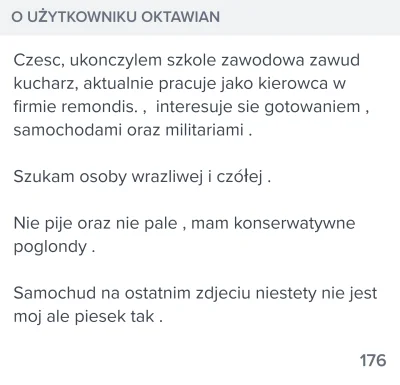 O UŻYTKOWNIKU OKTAWIAN

Czesc, ukonczylem szkole zawodowa zawud kucharz, aktualnie pracuje jako kierowca w firmie remondis. ,  interesuje sie gotowaniem , samochodami oraz militariami .

Szukam osoby wrazliwej i czółej .

Nie pije oraz nie pale , mam konserwatywne poglondy .

Samochud na ostatnim zdjeciu niestety nie jest moj ale piesek tak .

176